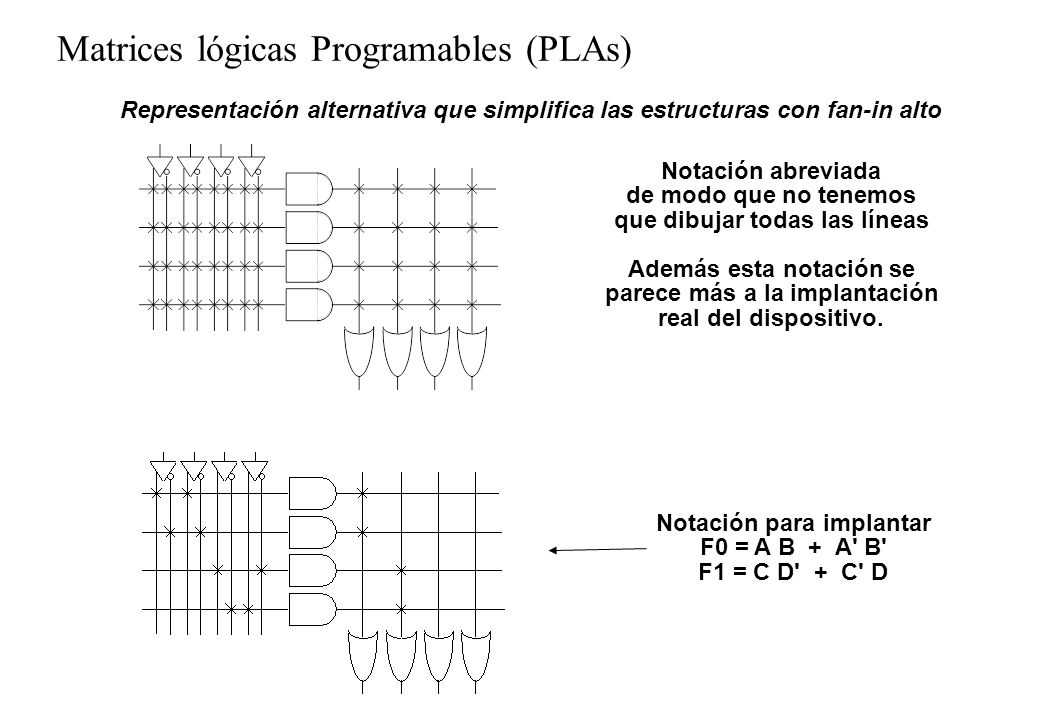 Matrices lógicas Programables (PLAs)

Representación alternativa que simplifica las estructuras con fan-in alto

Notación abreviada de modo que no tenemos que dibujar todas las líneas

Además esta notación se parece más a la implantación real del dispositivo.

Notación para implantar
F0 = A B + A' B'
F1 = C D' + C' D